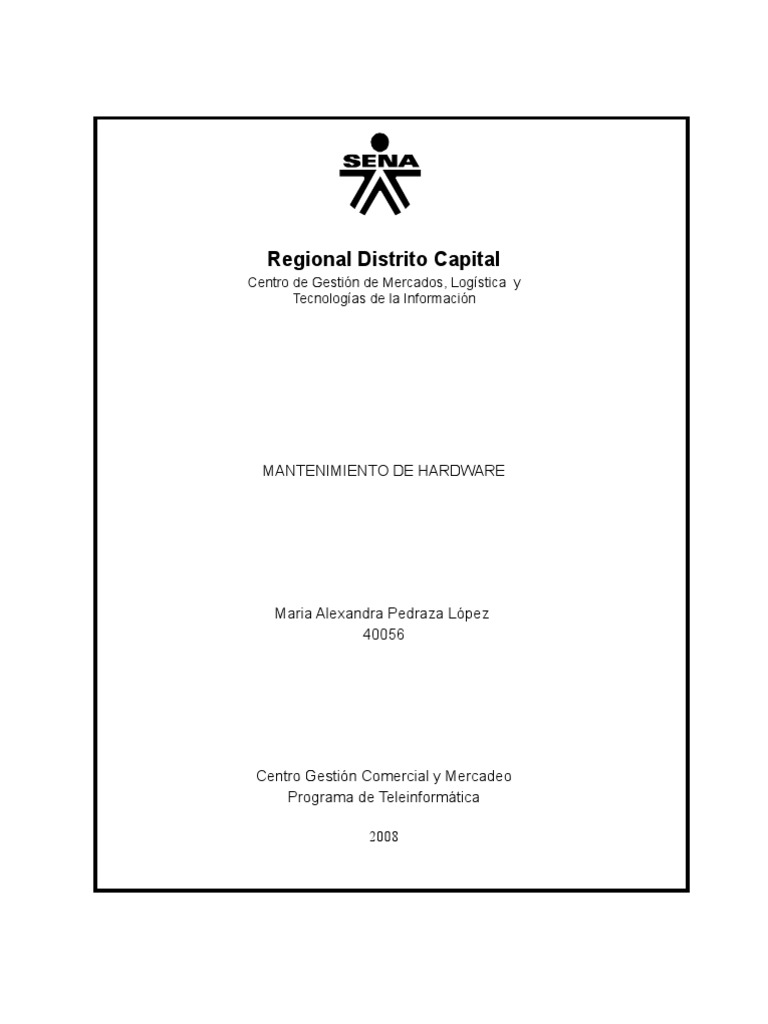 SENA

Regional Distrito Capital

Centro de Gestión de Mercados, Logística y Tecnologías de la Información

MANTENIMIENTO DE HARDWARE

Maria Alexandra Pedraza López
40056

Centro Gestión Comercial y Mercadeo
Programa de Teleinformática

2008